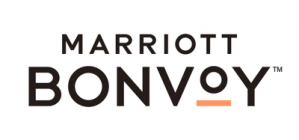 MARRIOTT
BONVOY™